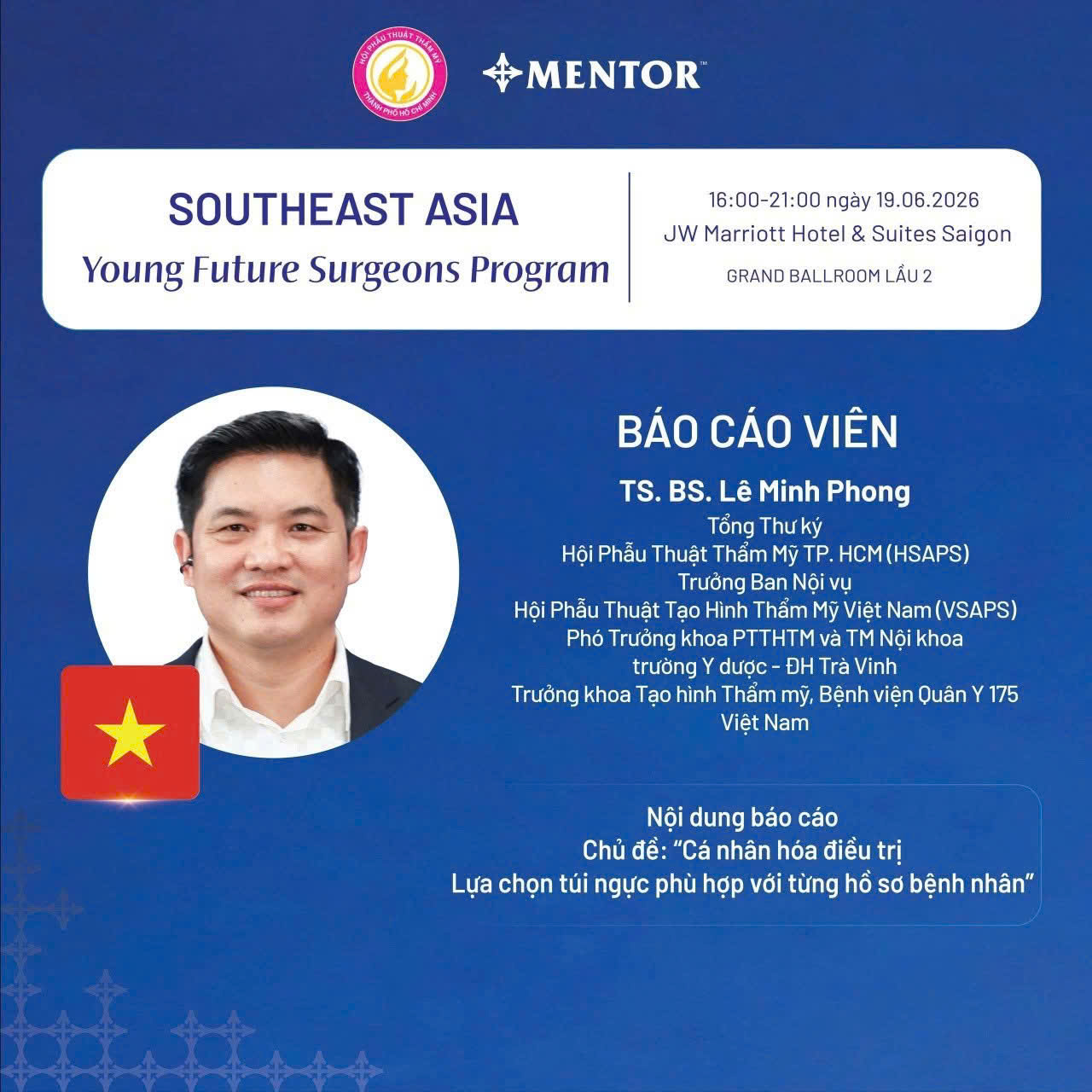 HỘI PHẪU THUẬT THẨM MỸ THÀNH PHỐ HỒ CHÍ MINH

MENTOR™

SOUTHEAST ASIA
Young Future Surgeons Program

16:00-21:00 ngày 19.06.2026
JW Marriott Hotel & Suites Saigon
GRAND BALLROOM LẦU 2

BÁO CÁO VIÊN

TS. BS. Lê Minh Phong
Tổng Thư ký
Hội Phẫu Thuật Thẩm Mỹ TP. HCM (HSAPS)
Trưởng Ban Nội vụ
Hội Phẫu Thuật Tạo Hình Thẩm Mỹ Việt Nam (VSAPS)
Phó Trưởng khoa PTTHTM và TM Nội khoa
trường Y dược - ĐH Trà Vinh
Trưởng khoa Tạo hình Thẩm mỹ, Bệnh viện Quân Y 175
Việt Nam

Nội dung báo cáo
Chủ đề: "Cá nhân hóa điều trị
Lựa chọn túi ngực phù hợp với từng hồ sơ bệnh nhân"